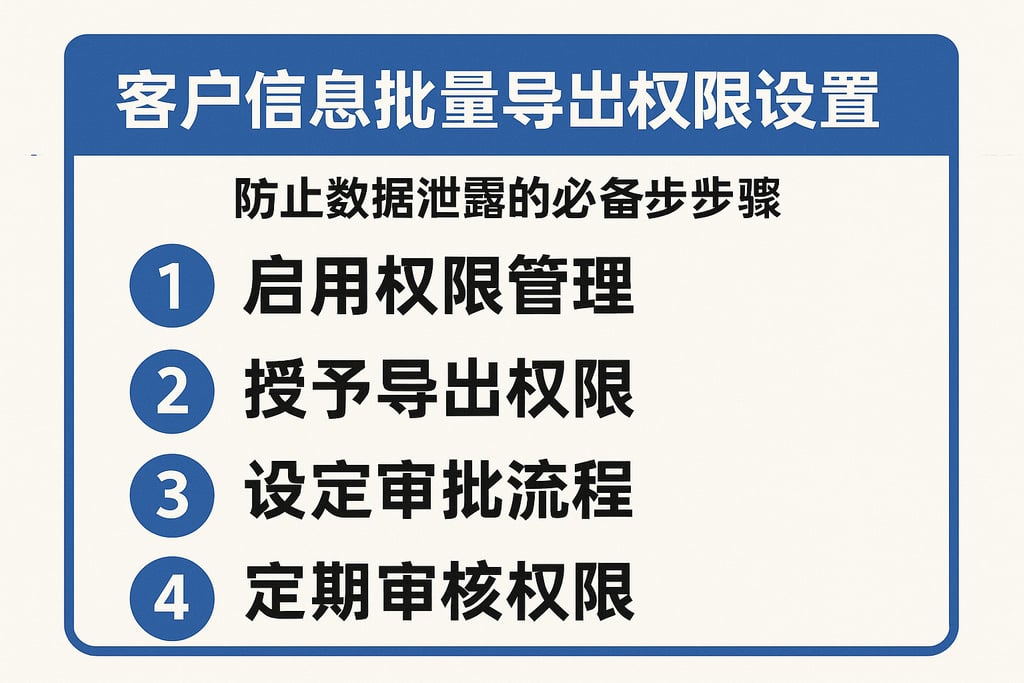 客户信息批量导出权限设置

防止数据泄露的必备步步骤

1 启用权限管理

2 授予导出权限

3 设定审批流程

4 定期审核权限